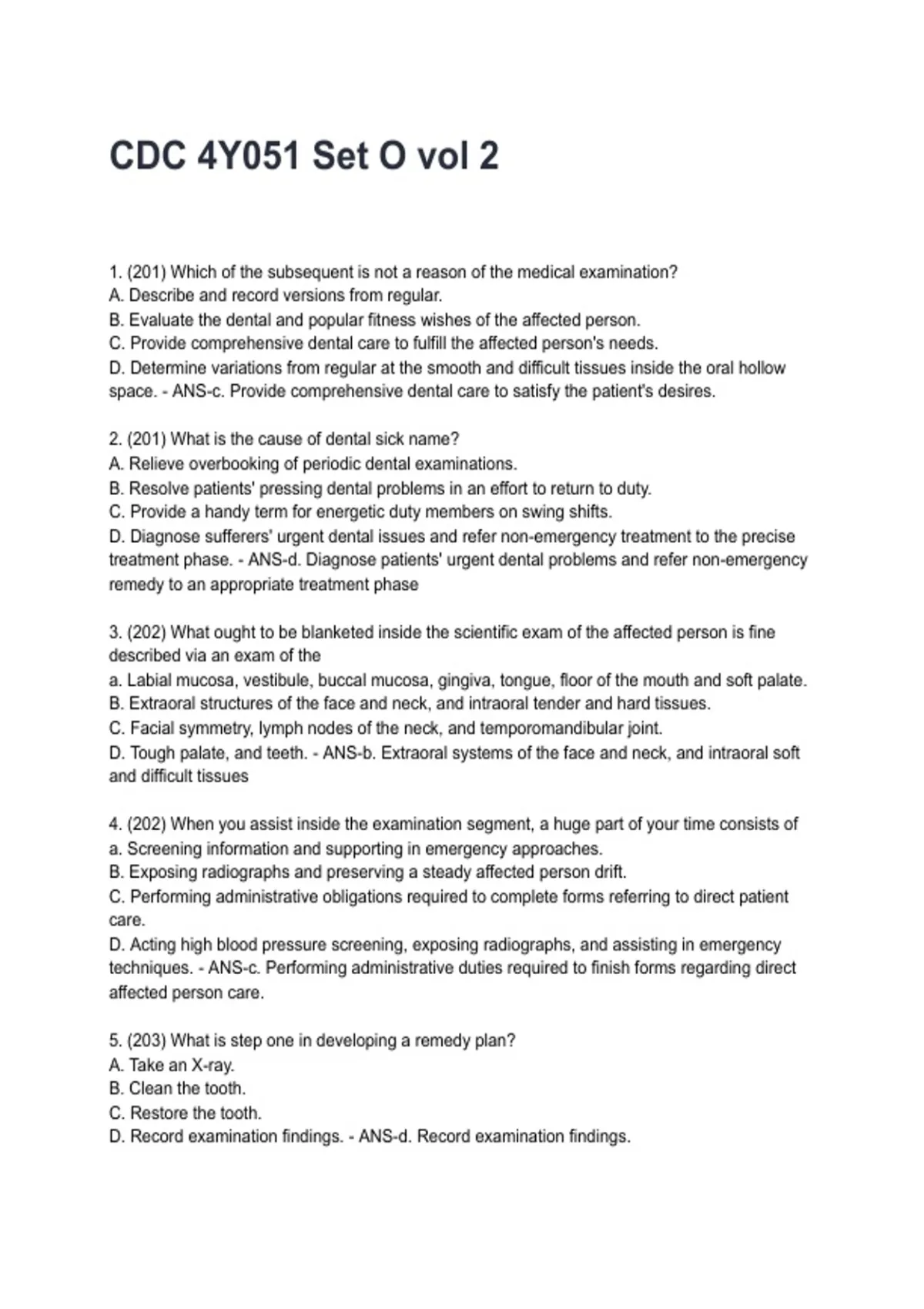 CDC 4Y051 Set O vol 2

1. (201) Which of the subsequent is not a reason of the medical examination?
A. Describe and record versions from regular.
B. Evaluate the dental and popular fitness wishes of the affected person.
C. Provide comprehensive dental care to fulfill the affected person's needs.
D. Determine variations from regular at the smooth and difficult tissues inside the oral hollow space. - ANS-c. Provide comprehensive dental care to satisfy the patient's desires.

2. (201) What is the cause of dental sick name?
A. Relieve overbooking of periodic dental examinations.
B. Resolve patients' pressing dental problems in an effort to return to duty.
C. Provide a handy term for energetic duty members on swing shifts.
D. Diagnose sufferers' urgent dental issues and refer non-emergency treatment to the precise treatment phase. - ANS-d. Diagnose patients' urgent dental problems and refer non-emergency remedy to an appropriate treatment phase

3. (202) What ought to be blanketed inside the scientific exam of the affected person is fine described via an exam of the
a. Labial mucosa, vestibule, buccal mucosa, gingiva, tongue, floor of the mouth and soft palate.
B. Extraoral structures of the face and neck, and intraoral tender and hard tissues.
C. Facial symmetry, lymph nodes of the neck, and temporomandibular joint.
D. Tough palate, and teeth. - ANS-b. Extraoral systems of the face and neck, and intraoral soft and difficult tissues

4. (202) When you assist inside the examination segment, a huge part of your time consists of
a. Screening information and supporting in emergency approaches.
B. Exposing radiographs and preserving a steady affected person drift.
C. Performing administrative obligations required to complete forms referring to direct patient care.
D. Acting high blood pressure screening, exposing radiographs, and assisting in emergency techniques. - ANS-c. Performing administrative duties required to finish forms regarding direct affected person care.

5. (203) What is step one in developing a remedy plan?
A. Take an X-ray.
B. Clean the tooth.
C. Restore the tooth.
D. Record examination findings. - ANS-d. Record examination findings.